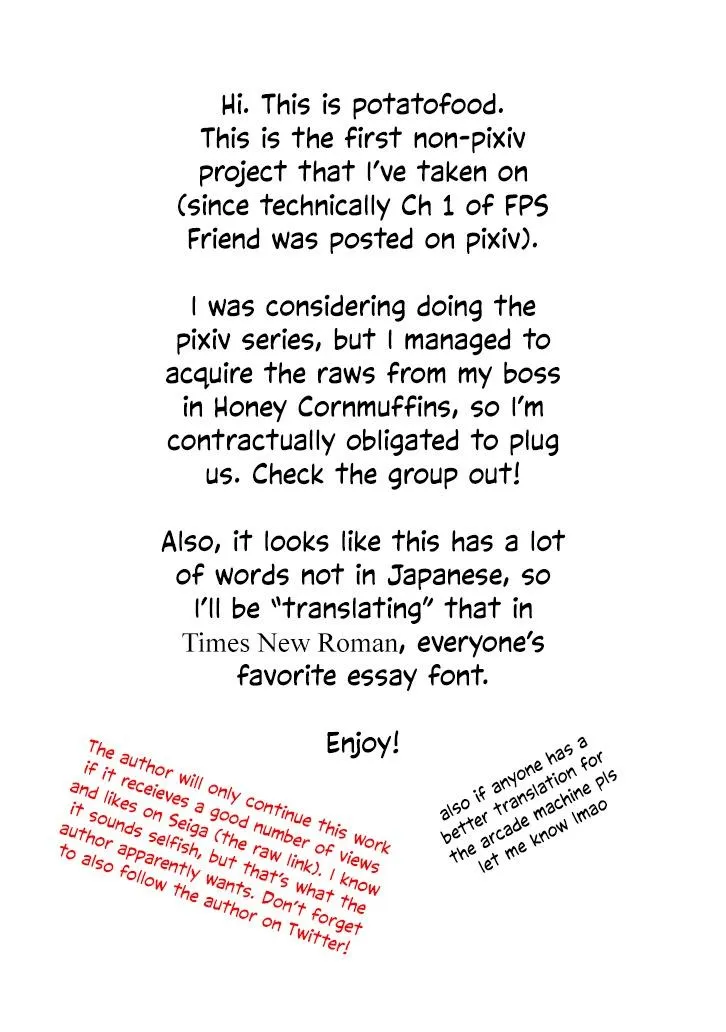 Hi. This is potatofood. This is the first non-pixiv project that I've taken on (since technically Ch 1 of FPS Friend was posted on pixiv).

I was considering doing the pixiv series, but I managed to acquire the raws from my boss in Honey Cornmuffins, so I'm contractually obligated to plug us. Check the group out!

Also, it looks like this has a lot of words not in Japanese, so I'll be "translating" that in Times New Roman, everyone's favorite essay font.

Enjoy!

The author will only continue this work if it receieves a good number of views and likes on Seiga (the raw link). I know it sounds selfish, but that's what the author apparently wants. Don't forget to also follow the author on Twitter!

also if anyone has a better translation for the arcade machine pls let me know lmao